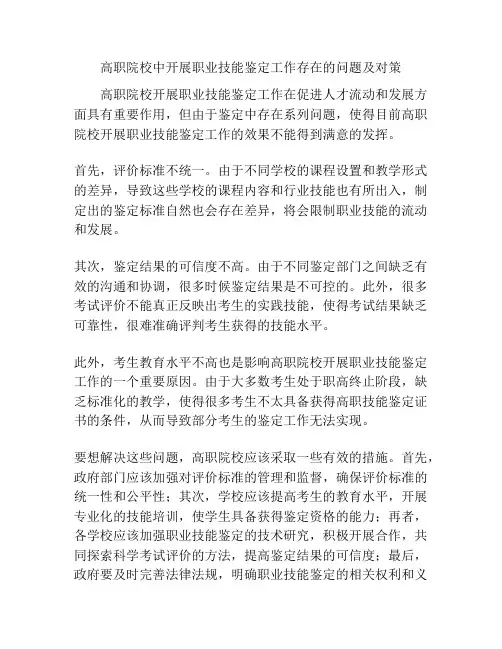 高职院校中开展职业技能鉴定工作存在的问题及对策

高职院校开展职业技能鉴定工作在促进人才流动和发展方面具有重要作用，但由于鉴定中存在系列问题，使得目前高职院校开展职业技能鉴定工作的效果不能得到满意的发挥。

首先，评价标准不统一。由于不同学校的课程设置和教学形式的差异，导致这些学校的课程内容和行业技能也有所出入，制定出的鉴定标准自然也会存在差异，将会限制职业技能的流动和发展。

其次，鉴定结果的可信度不高。由于不同鉴定部门之间缺乏有效的沟通和协调，很多时候鉴定结果是不可控的。此外，很多考试评价不能真正反映出考生的实践技能，使得考试结果缺乏可靠性，很难准确评判考生获得的技能水平。

此外，考生教育水平不高也是影响高职院校开展职业技能鉴定工作的一个重要原因。由于大多数考生处于职高终止阶段，缺乏标准化的教学，使得很多考生不太具备获得高职技能鉴定证书的条件，从而导致部分考生的鉴定工作无法实现。

要想解决这些问题，高职院校应该采取一些有效的措施。首先，政府部门应该加强对评价标准的管理和监督，确保评价标准的统一性和公平性；其次，学校应该提高考生的教育水平，开展专业化的技能培训，使学生具备获得鉴定资格的能力；再者，各学校应该加强职业技能鉴定的技术研究，积极开展合作，共同探索科学考试评价的方法，提高鉴定结果的可信度；最后，政府要及时完善法律法规，明确职业技能鉴定的相关权利和义